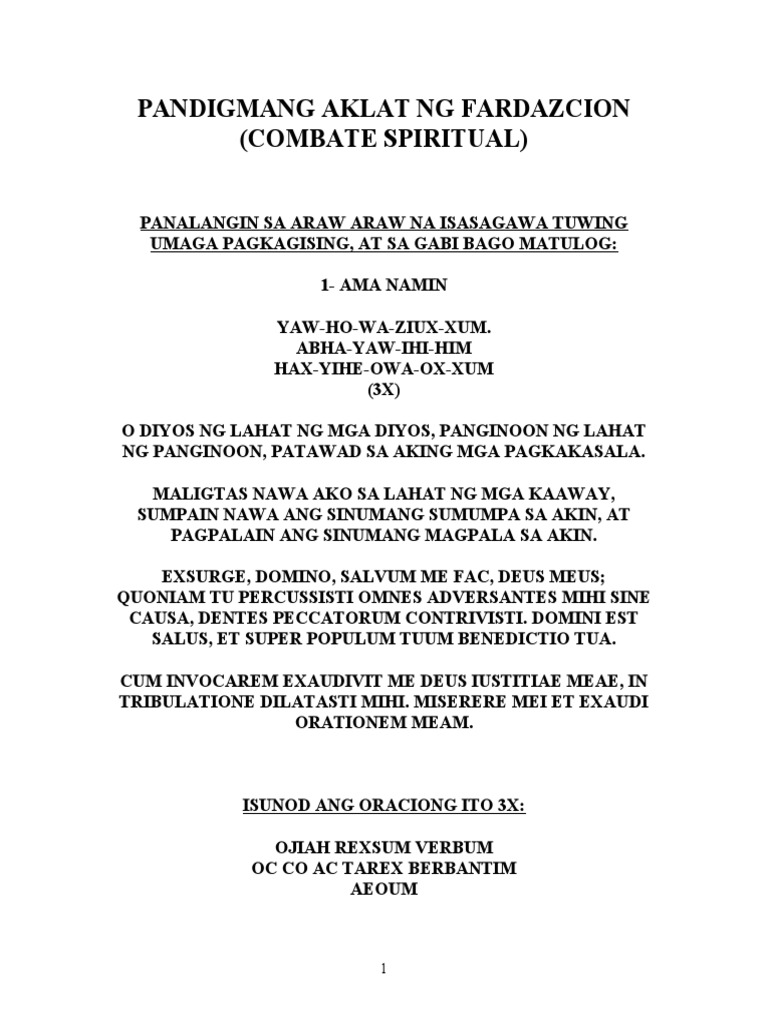 PANDIGMANG AKLAT NG FARDAZCION
(COMBATE SPIRITUAL)

PANALANGIN SA ARAW ARAW NA ISASAGAWA TUWING UMAGA PAGKAGISING, AT SA GABI BAGO MATULOG:

1- AMA NAMIN

YAW-HO-WA-ZIUX-XUM.
ABHA-YAW-IHI-HIM
HAX-YIHE-OWA-OX-XUM
(3X)

O DIYOS NG LAHAT NG MGA DIYOS, PANGINOON NG LAHAT NG PANGINOON, PATAWAD SA AKING MGA PAGKAKASALA.

MALIGTAS NAWA AKO SA LAHAT NG MGA KAAWAY, SUMPAIN NAWA ANG SINUMANG SUMUMPA SA AKIN, AT PAGPALAIN ANG SINUMANG MAGPALA SA AKIN.

EXSURGE, DOMINO, SALVUM ME FAC, DEUS MEUS; QUONIAM TU PERCUSSISTI OMNES ADVERSANTES MIHI SINE CAUSA, DENTES PECCATORUM CONTRIVISTI. DOMINI EST SALUS, ET SUPER POPULUM TUUM BENEDICTIO TUA.

CUM INVOCAREM EXAUDIVIT ME DEUS IUSTITIAE MEAE, IN TRIBULATIONE DILATASTI MIHI. MISERERE MEI ET EXAUDI ORATIONEM MEAM.

ISUNOD ANG ORACIONG ITO 3X:

OJIAH REXSUM VERBUM
OC CO AC TAREX BERBANTIM
AEOUM

1